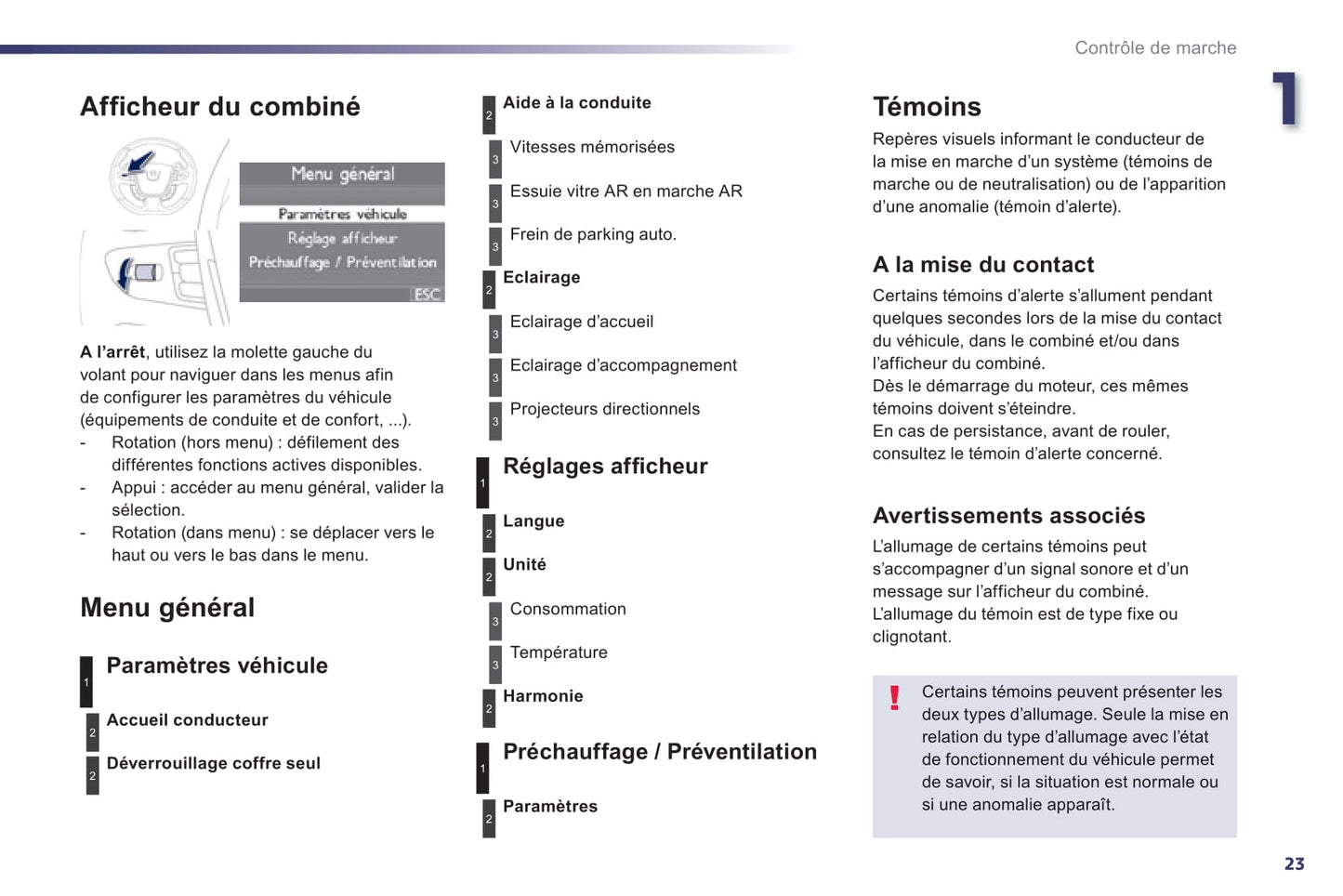 Contrôle de marche

1

Afficheur du combiné

Menu général
Paramètres véhicule
Réglage afficheur
Préchauffage / Préventilation
ESC

A l'arrêt, utilisez la molette gauche du volant pour naviguer dans les menus afin de configurer les paramètres du véhicule (équipements de conduite et de confort, ...).
- Rotation (hors menu) : défilement des différentes fonctions actives disponibles.
- Appui : accéder au menu général, valider la sélection.
- Rotation (dans menu) : se déplacer vers le haut ou vers le bas dans le menu.

Menu général

1 Paramètres véhicule

2 Accueil conducteur

2 Déverrouillage coffre seul

2 Aide à la conduite

3 Vitesses mémorisées

3 Essuie vitre AR en marche AR

3 Frein de parking auto.

2 Eclairage

3 Eclairage d'accueil

3 Eclairage d'accompagnement

3 Projecteurs directionnels

1 Réglages afficheur

2 Langue

2 Unité

3 Consommation

3 Température

2 Harmonie

1 Préchauffage / Préventilation

2 Paramètres

Témoins

Repères visuels informant le conducteur de la mise en marche d'un système (témoins de marche ou de neutralisation) ou de l'apparition d'une anomalie (témoin d'alerte).

A la mise du contact

Certains témoins d'alerte s'allument pendant quelques secondes lors de la mise du contact du véhicule, dans le combiné et/ou dans l'afficheur du combiné.
Dès le démarrage du moteur, ces mêmes témoins doivent s'éteindre.
En cas de persistance, avant de rouler, consultez le témoin d'alerte concerné.

Avertissements associés

L'allumage de certains témoins peut s'accompagner d'un signal sonore et d'un message sur l'afficheur du combiné.
L'allumage du témoin est de type fixe ou clignotant.

!

Certains témoins peuvent présenter les deux types d'allumage. Seule la mise en relation du type d'allumage avec l'état de fonctionnement du véhicule permet de savoir, si la situation est normale ou si une anomalie apparaît.

23